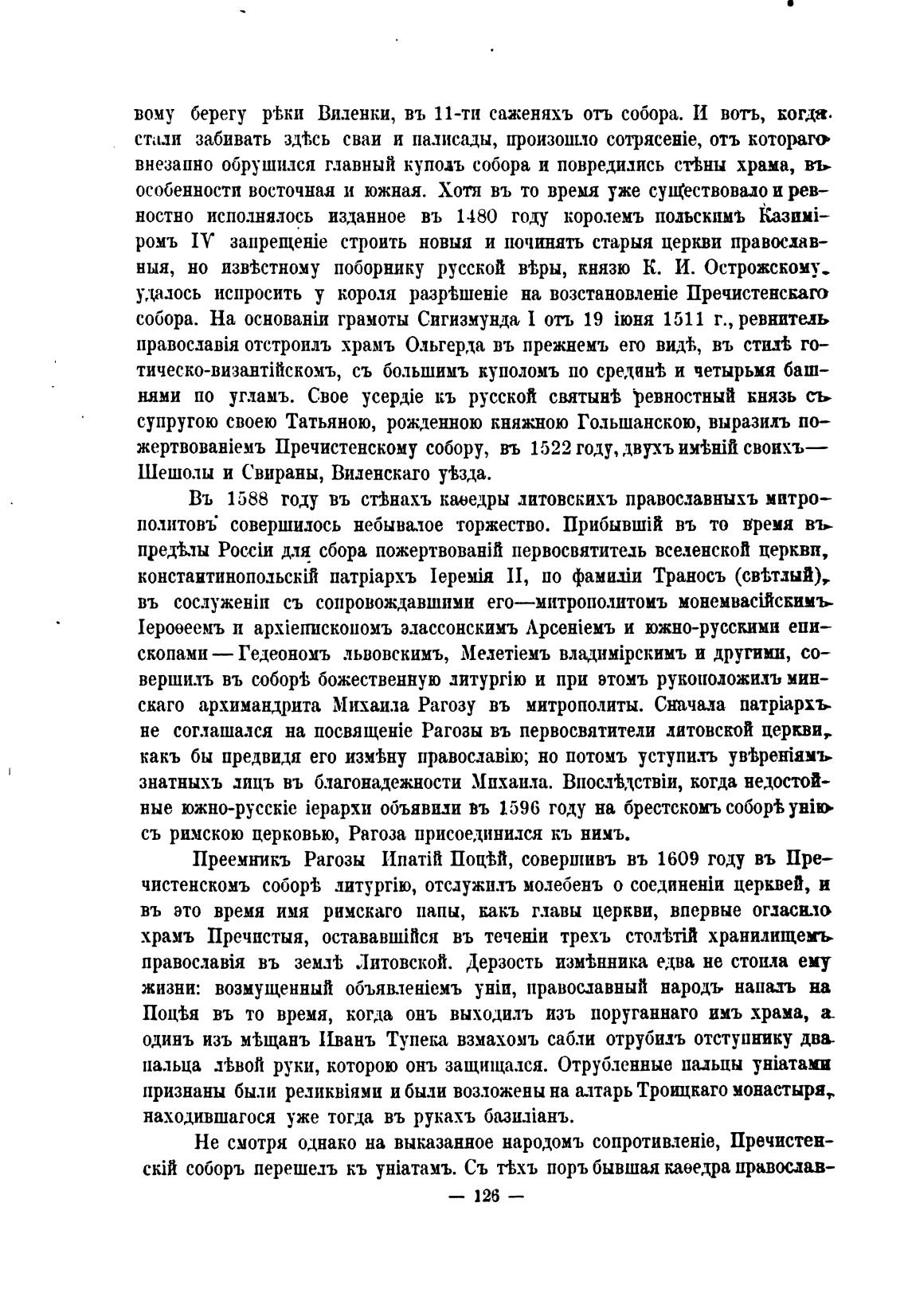 вому берегу рѣки Виленки, въ 11-ти саженяхъ отъ собора. И вотъ, когда стали забивать здѣсь сваи и палисады, произошло сотрясеніе, отъ котораго внезапно обрушился главный куполъ собора и повредились стѣны храма, въ особенности восточная и южная. Хотя въ то время уже существовало и ревностно исполнялось изданное въ 1480 году королемъ польскимъ Казиміромъ IV запрещеніе строить новыя и починять старыя церкви православныя, но извѣстному поборнику русской вѣры, князю К. И. Острожскому, удалось испросить у короля разрѣшеніе на возстановленіе Пречистенскаго собора. На основаніи грамоты Сигизмунда I отъ 19 іюня 1511 г., ревнитель православія отстроилъ храмъ Ольгерда въ прежнемъ его видѣ, въ стилѣ готическо-византійскомъ, съ большимъ куполомъ по срединѣ и четырьмя башнями по угламъ. Свое усердіе къ русской святынѣ ревностный князь съ супругою своею Татьяною, рожденною княжною Гольшанскою, выразилъ пожертвованіемъ Пречистенскому собору, въ 1522 году, двухъ имѣній своихъ— Шешолы и Свираны, Виленскаго уѣзда.

Въ 1588 году въ стѣнахъ каѳедры литовскихъ православныхъ митрополитовъ совершилось небывалое торжество. Прибывшій въ то время въ предѣлы Россіи для сбора пожертвованій первосвятитель вселенской церкви, константинопольскій патріархъ Іеремія II, по фамиліи Траносъ (свѣтлый), въ сослуженіи съ сопровождавшими его—митрополитомъ монемвасійскимъ Іероѳеемъ и архіепископомъ элассонскимъ Арсеніемъ и южно-русскими епископами — Гедеономъ львовскимъ, Мелетіемъ владимірскимъ и другими, совершилъ въ соборѣ божественную литургію и при этомъ рукоположилъ минскаго архимандрита Михаила Рагозу въ митрополиты. Сначала патріархъ не соглашался на посвященіе Рагозы въ первосвятители литовской церкви, какъ бы предвидя его измѣну православію; но потомъ уступилъ увѣреніямъ знатныхъ лицъ въ благонадежности Михаила. Впослѣдствіи, когда недостойные южно-русскіе іерархи объявили въ 1596 году на брестскомъ соборѣ унію съ римскою церковью, Рагоза присоединился къ нимъ.

Преемникъ Рагозы Ипатій Поцѣй, совершивъ въ 1609 году въ Пречистенскомъ соборѣ литургію, отслужилъ молебенъ о соединеніи церквей, и въ это время имя римскаго папы, какъ главы церкви, впервые огласило храмъ Пречистыя, остававшійся въ теченіи трехъ столѣтій хранилищемъ православія въ землѣ Литовской. Дерзость измѣнника едва не стоила ему жизни: возмущенный объявленіемъ уніи, православный народъ напалъ на Поцѣя въ то время, когда онъ выходилъ изъ поруганнаго имъ храма, а одинъ изъ мѣщанъ Иванъ Тупека взмахомъ сабли отрубилъ отступнику два пальца лѣвой руки, которою онъ защищался. Отрубленные пальцы уніатами признаны были реликвіями и были возложены на алтарь Троицкаго монастыря, находившагося уже тогда въ рукахъ базиліанъ.

Не смотря однако на выказанное народомъ сопротивленіе, Пречистенскій соборъ перешелъ къ уніатамъ. Съ тѣхъ поръ бывшая каѳедра православ-

— 126 —